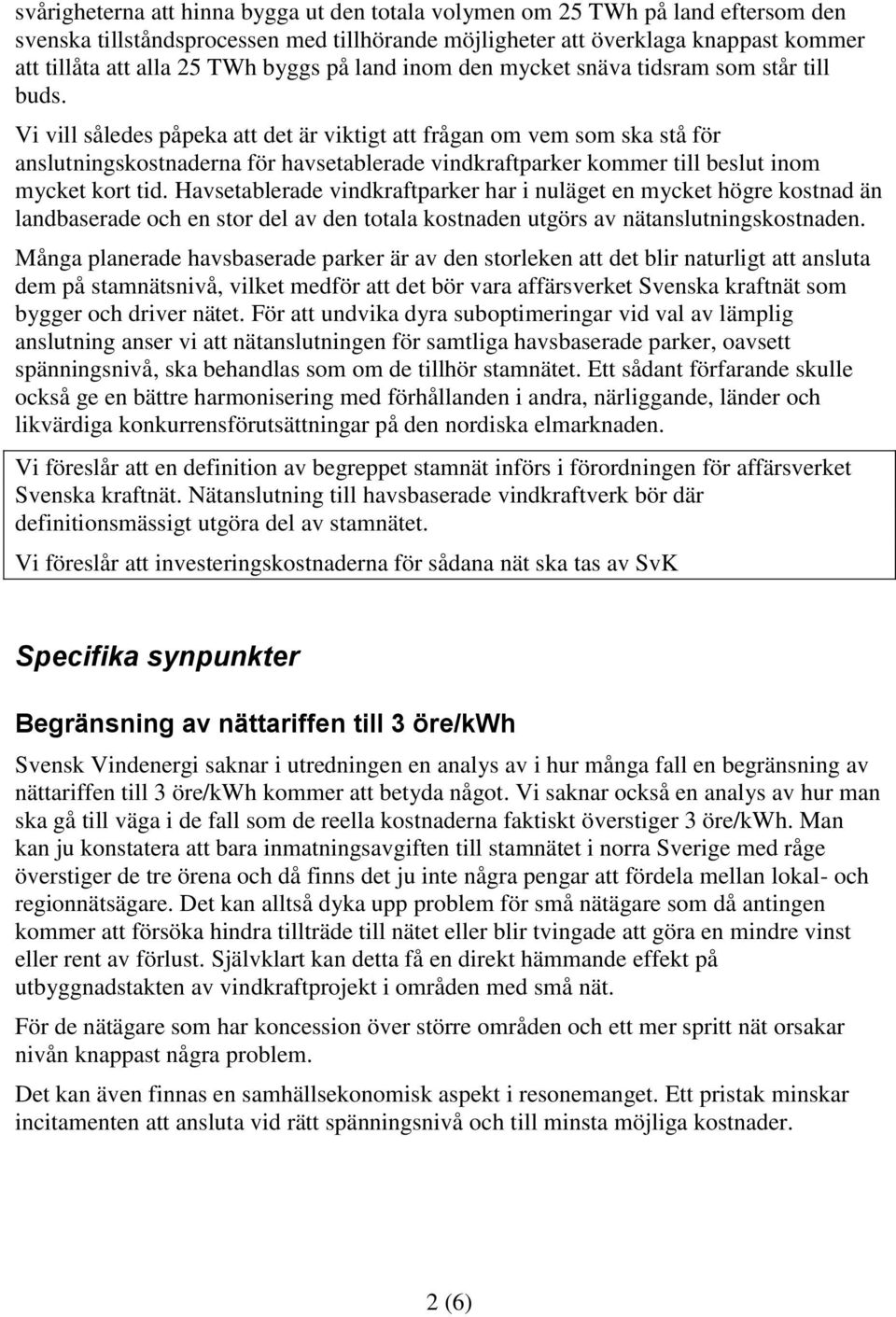 svårigheterna att hinna bygga ut den totala volymen om 25 TWh på land eftersom den svenska tillståndsprocessen med tillhörande möjligheter att överklaga knappast kommer att tillåta att alla 25 TWh byggs på land inom den mycket snäva tidsram som står till buds.

Vi vill således påpeka att det är viktigt att frågan om vem som ska stå för anslutningskostnaderna för havsetablerade vindkraftparker kommer till beslut inom mycket kort tid. Havsetablerade vindkraftparker har i nuläget en mycket högre kostnad än landbaserade och en stor del av den totala kostnaden utgörs av nätanslutningskostnaden.

Många planerade havsbaserade parker är av den storleken att det blir naturligt att ansluta dem på stamnätsnivå, vilket medför att det bör vara affärsverket Svenska kraftnät som bygger och driver nätet. För att undvika dyra suboptimeringar vid val av lämplig anslutning anser vi att nätanslutningen för samtliga havsbaserade parker, oavsett spänningsnivå, ska behandlas som om de tillhör stamnätet. Ett sådant förfarande skulle också ge en bättre harmonisering med förhållanden i andra, närliggande, länder och likvärdiga konkurrensförutsättningar på den nordiska elmarknaden.

Vi föreslår att en definition av begreppet stamnät införs i förordningen för affärsverket Svenska kraftnät. Nätanslutning till havsbaserade vindkraftverk bör där definitionsmässigt utgöra del av stamnätet.

Vi föreslår att investeringskostnaderna för sådana nät ska tas av SvK

Specifika synpunkter

Begränsning av nättariffen till 3 öre/kWh

Svensk Vindenergi saknar i utredningen en analys av i hur många fall en begränsning av nättariffen till 3 öre/kWh kommer att betyda något. Vi saknar också en analys av hur man ska gå till väga i de fall som de reella kostnaderna faktiskt överstiger 3 öre/kWh. Man kan ju konstatera att bara inmatningsavgiften till stamnätet i norra Sverige med råge överstiger de tre örena och då finns det ju inte några pengar att fördela mellan lokal- och regionnätsägare. Det kan alltså dyka upp problem för små nätägare som då antingen kommer att försöka hindra tillträde till nätet eller blir tvingade att göra en mindre vinst eller rent av förlust. Självklart kan detta få en direkt hämmande effekt på utbyggnadstakten av vindkraftprojekt i områden med små nät.

För de nätägare som har koncession över större områden och ett mer spritt nät orsakar nivån knappast några problem.

Det kan även finnas en samhällsekonomisk aspekt i resonemanget. Ett pristak minskar incitamenten att ansluta vid rätt spänningsnivå och till minsta möjliga kostnader.

2 (6)